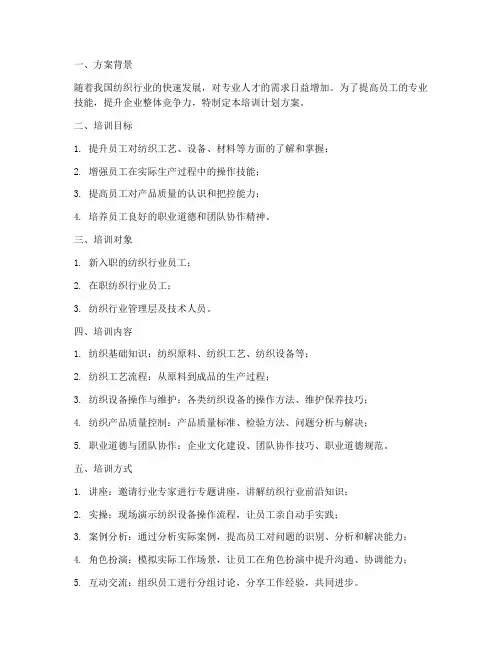 一、方案背景

随着我国纺织行业的快速发展，对专业人才的需求日益增加。为了提高员工的专业技能，提升企业整体竞争力，特制定本培训计划方案。

二、培训目标

1. 提升员工对纺织工艺、设备、材料等方面的了解和掌握；

2. 增强员工在实际生产过程中的操作技能；

3. 提高员工对产品质量的认识和把控能力；

4. 培养员工良好的职业道德和团队协作精神。

三、培训对象

1. 新入职的纺织行业员工；

2. 在职纺织行业员工；

3. 纺织行业管理层及技术人员。

四、培训内容

1. 纺织基础知识：纺织原料、纺织工艺、纺织设备等；

2. 纺织工艺流程：从原料到成品的生产过程；

3. 纺织设备操作与维护：各类纺织设备的操作方法、维护保养技巧；

4. 纺织产品质量控制：产品质量标准、检验方法、问题分析与解决；

5. 职业道德与团队协作：企业文化建设、团队协作技巧、职业道德规范。

五、培训方式

1. 讲座：邀请行业专家进行专题讲座，讲解纺织行业前沿知识；

2. 实操：现场演示纺织设备操作流程，让员工亲自动手实践；

3. 案例分析：通过分析实际案例，提高员工对问题的识别、分析和解决能力；

4. 角色扮演：模拟实际工作场景，让员工在角色扮演中提升沟通、协调能力；

5. 互动交流：组织员工进行分组讨论，分享工作经验，共同进步。